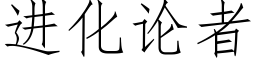 进化论者